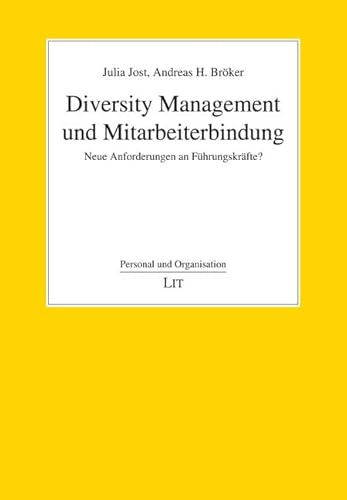 Julia Jost, Andreas H. Bröker

Diversity Management und Mitarbeiterbindung

Neue Anforderungen an Führungskräfte?

Personal und Organisation

LIT